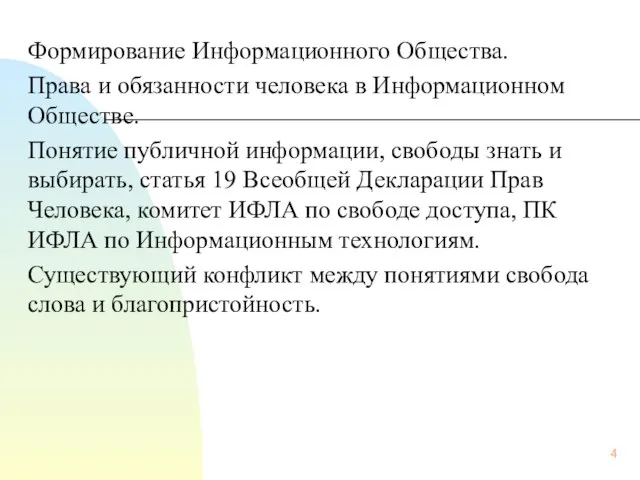 Формирование Информационного Общества.

Права и обязанности человека в Информационном Обществе.

Понятие публичной информации, свободы знать и выбирать, статья 19 Всеобщей Декларации Прав Человека, комитет ИФЛА по свободе доступа, ПК ИФЛА по Информационным технологиям.

Существующий конфликт между понятиями свобода слова и благопристойность.

4